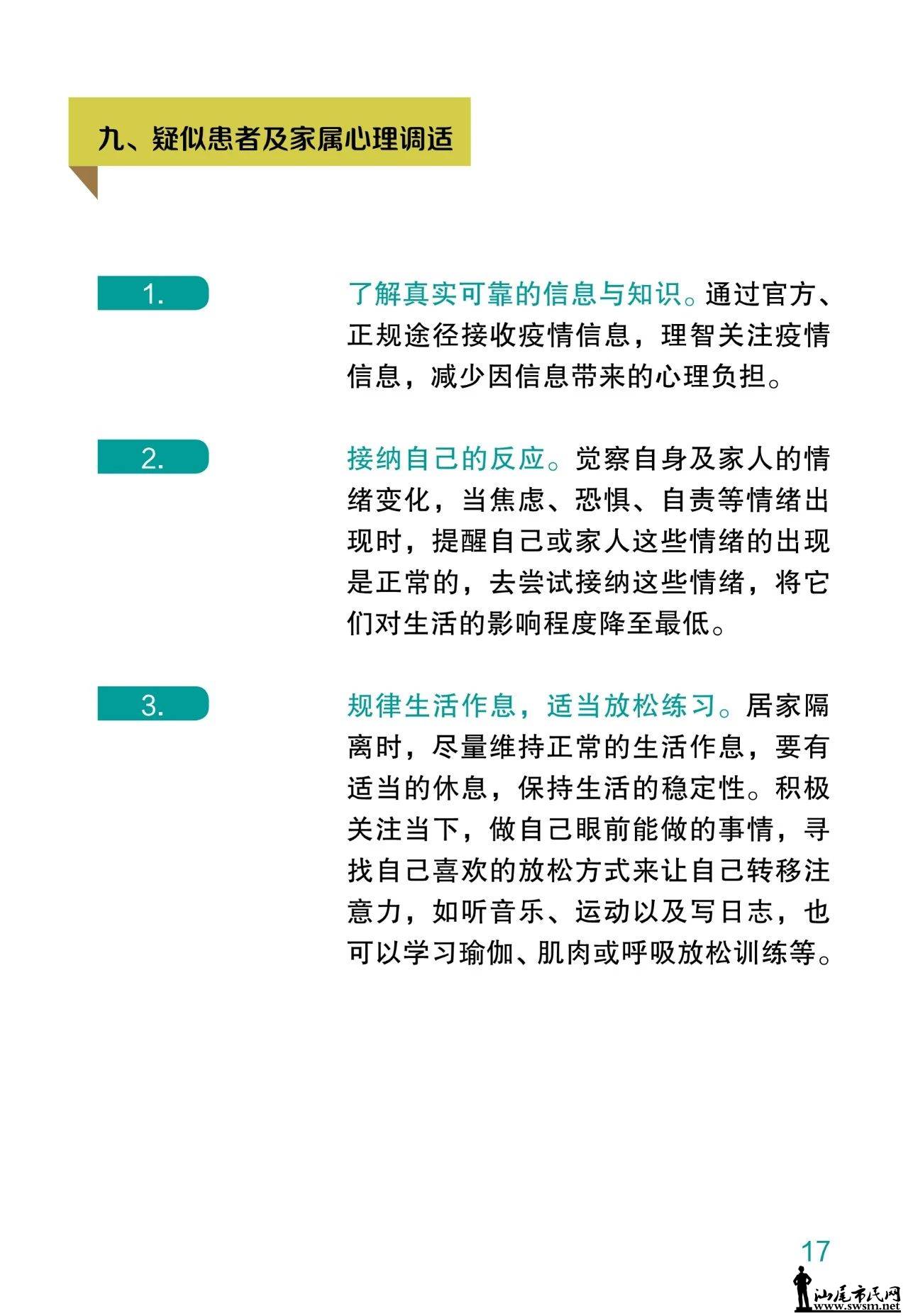 九、疑似患者及家属心理调适

1.

了解真实可靠的信息与知识。通过官方、正规途径接收疫情信息，理智关注疫情信息，减少因信息带来的心理负担。

2.

接纳自己的反应。觉察自身及家人的情绪变化，当焦虑、恐惧、自责等情绪出现时，提醒自己或家人这些情绪的出现是正常的，去尝试接纳这些情绪，将它们对生活的影响程度降至最低。

3.

规律生活作息，适当放松练习。居家隔离时，尽量维持正常的生活作息，要有适当的休息，保持生活的稳定性。积极关注当下，做自己眼前能做的事情，寻找自己喜欢的放松方式来让自己转移注意力，如听音乐、运动以及写日志，也可以学习瑜伽、肌肉或呼吸放松训练等。

17

汕尾市民网
www.swsm.net